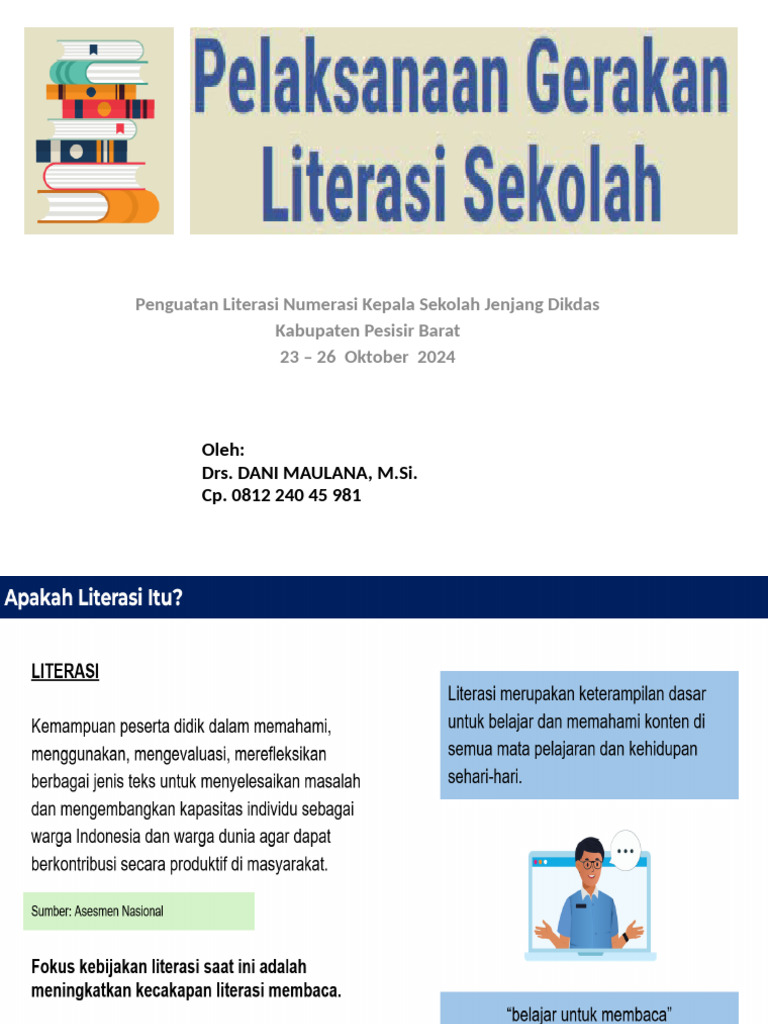 Pelaksanaan Gerakan Literasi Sekolah

Penguatan Literasi Numerasi Kepala Sekolah Jenjang Dikdas
Kabupaten Pesisir Barat
23 – 26 Oktober 2024

Oleh:
Drs. DANI MAULANA, M.Si.
Cp. 0812 240 45 981

Apakah Literasi Itu?

LITERASI

Kemampuan peserta didik dalam memahami, menggunakan, mengevaluasi, merefleksikan berbagai jenis teks untuk menyelesaikan masalah dan mengembangkan kapasitas individu sebagai warga Indonesia dan warga dunia agar dapat berkontribusi secara produktif di masyarakat.

Sumber: Asesmen Nasional

Fokus kebijakan literasi saat ini adalah meningkatkan kecakapan literasi membaca.

Literasi merupakan keterampilan dasar untuk belajar dan memahami konten di semua mata pelajaran dan kehidupan sehari-hari.

"belajar untuk membaca"